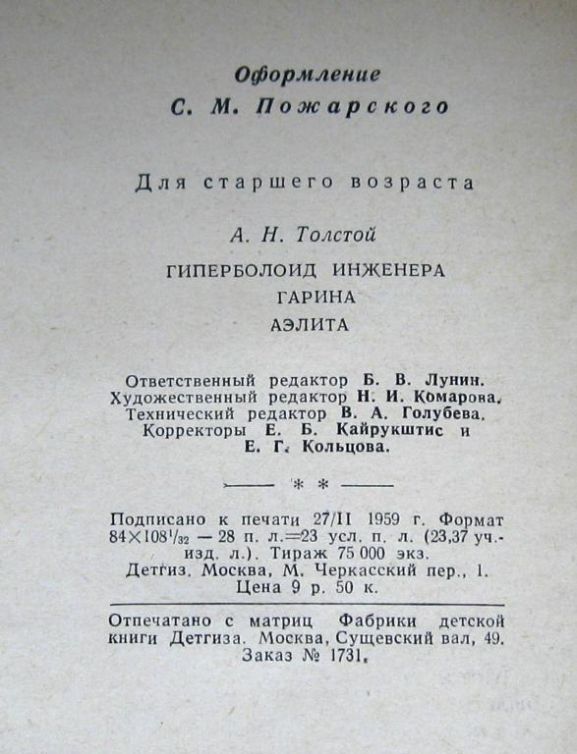 Оформление
С. М. Пожарского

Для старшего возраста

А. Н. Толстой

ГИПЕРБОЛОИД ИНЖЕНЕРА
ГАРИНА
АЭЛИТА

Ответственный редактор Б. В. Лунин.
Художественный редактор Н. И. Комарова.
Технический редактор В. А. Голубева.
Корректоры Е. Б. Кайрукштис и
Е. Г. Кольцова.

* *

Подписано к печати 27/II 1959 г. Формат $84 \times 108^1/_{32}$ — 28 п. л.=23 усл. п. л. (23,37 уч.-изд. л.). Тираж 75 000 экз.
Детгиз. Москва, М. Черкасский пер., 1.
Цена 9 р. 50 к.

Отпечатано с матриц Фабрики детской книги Детгиза. Москва, Сущевский вал, 49.
Заказ № 1731.